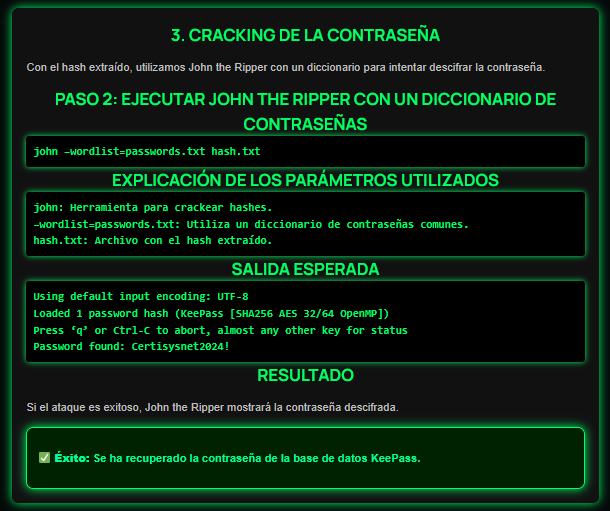 3. CRACKING DE LA CONTRASEÑA

Con el hash extraído, utilizamos John the Ripper con un diccionario para intentar descifrar la contraseña.

PASO 2: EJECUTAR JOHN THE RIPPER CON UN DICCIONARIO DE CONTRASEÑAS

john –wordlist=passwords.txt hash.txt

EXPLICACIÓN DE LOS PARÁMETROS UTILIZADOS

john: Herramienta para crackear hashes.
–wordlist=passwords.txt: Utiliza un diccionario de contraseñas comunes.
hash.txt: Archivo con el hash extraído.

SALIDA ESPERADA

Using default input encoding: UTF-8
Loaded 1 password hash (KeePass [SHA256 AES 32/64 OpenMP])
Press ‘q’ or Ctrl-C to abort, almost any other key for status
Password found: Certisysnet2024!

RESULTADO

Si el ataque es exitoso, John the Ripper mostrará la contraseña descifrada.

✅ Éxito: Se ha recuperado la contraseña de la base de datos KeePass.